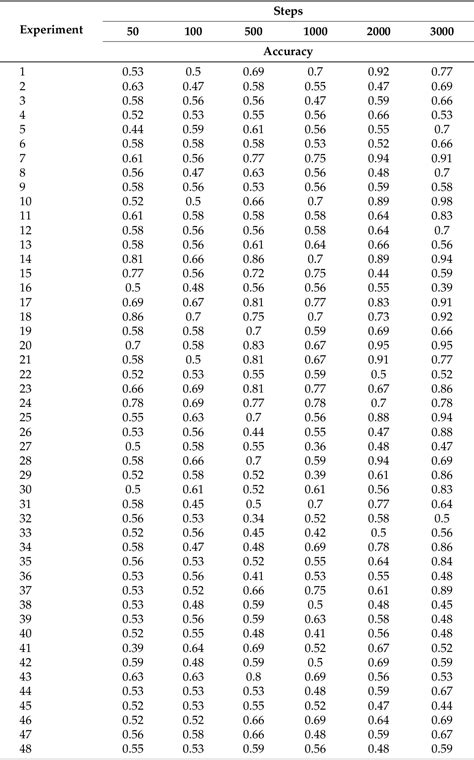 | Experiment | Steps | | | | | |
|---|---|---|---|---|---|---|
| | 50 | 100 | 500 | 1000 | 2000 | 3000 |
| | Accuracy | | | | | |
| 1 | 0.53 | 0.5 | 0.69 | 0.7 | 0.92 | 0.77 |
| 2 | 0.63 | 0.47 | 0.58 | 0.55 | 0.47 | 0.69 |
| 3 | 0.58 | 0.56 | 0.56 | 0.47 | 0.59 | 0.66 |
| 4 | 0.52 | 0.53 | 0.55 | 0.56 | 0.66 | 0.53 |
| 5 | 0.44 | 0.59 | 0.61 | 0.56 | 0.55 | 0.7 |
| 6 | 0.58 | 0.58 | 0.58 | 0.53 | 0.52 | 0.66 |
| 7 | 0.61 | 0.56 | 0.77 | 0.75 | 0.94 | 0.91 |
| 8 | 0.56 | 0.47 | 0.63 | 0.56 | 0.48 | 0.7 |
| 9 | 0.58 | 0.56 | 0.53 | 0.56 | 0.59 | 0.58 |
| 10 | 0.52 | 0.5 | 0.66 | 0.7 | 0.89 | 0.98 |
| 11 | 0.61 | 0.58 | 0.58 | 0.58 | 0.64 | 0.83 |
| 12 | 0.58 | 0.56 | 0.56 | 0.58 | 0.64 | 0.7 |
| 13 | 0.58 | 0.56 | 0.61 | 0.64 | 0.66 | 0.56 |
| 14 | 0.81 | 0.66 | 0.86 | 0.7 | 0.89 | 0.94 |
| 15 | 0.77 | 0.56 | 0.72 | 0.75 | 0.44 | 0.59 |
| 16 | 0.5 | 0.48 | 0.56 | 0.56 | 0.55 | 0.39 |
| 17 | 0.69 | 0.67 | 0.81 | 0.77 | 0.83 | 0.91 |
| 18 | 0.86 | 0.7 | 0.75 | 0.7 | 0.73 | 0.92 |
| 19 | 0.58 | 0.58 | 0.7 | 0.59 | 0.69 | 0.66 |
| 20 | 0.7 | 0.58 | 0.83 | 0.67 | 0.95 | 0.95 |
| 21 | 0.58 | 0.5 | 0.81 | 0.67 | 0.91 | 0.77 |
| 22 | 0.52 | 0.53 | 0.55 | 0.59 | 0.5 | 0.52 |
| 23 | 0.66 | 0.69 | 0.81 | 0.77 | 0.67 | 0.86 |
| 24 | 0.78 | 0.69 | 0.77 | 0.78 | 0.7 | 0.78 |
| 25 | 0.55 | 0.63 | 0.7 | 0.56 | 0.88 | 0.94 |
| 26 | 0.53 | 0.56 | 0.44 | 0.55 | 0.47 | 0.88 |
| 27 | 0.5 | 0.58 | 0.55 | 0.36 | 0.48 | 0.47 |
| 28 | 0.58 | 0.66 | 0.7 | 0.59 | 0.94 | 0.69 |
| 29 | 0.52 | 0.58 | 0.52 | 0.39 | 0.61 | 0.86 |
| 30 | 0.5 | 0.61 | 0.52 | 0.61 | 0.56 | 0.83 |
| 31 | 0.58 | 0.45 | 0.5 | 0.7 | 0.77 | 0.64 |
| 32 | 0.56 | 0.53 | 0.34 | 0.52 | 0.58 | 0.5 |
| 33 | 0.52 | 0.56 | 0.45 | 0.42 | 0.5 | 0.56 |
| 34 | 0.58 | 0.47 | 0.48 | 0.69 | 0.78 | 0.86 |
| 35 | 0.56 | 0.53 | 0.52 | 0.55 | 0.64 | 0.84 |
| 36 | 0.53 | 0.56 | 0.41 | 0.53 | 0.55 | 0.48 |
| 37 | 0.53 | 0.52 | 0.66 | 0.75 | 0.61 | 0.89 |
| 38 | 0.53 | 0.48 | 0.59 | 0.5 | 0.48 | 0.45 |
| 39 | 0.53 | 0.56 | 0.59 | 0.63 | 0.58 | 0.48 |
| 40 | 0.52 | 0.55 | 0.48 | 0.41 | 0.56 | 0.48 |
| 41 | 0.39 | 0.64 | 0.69 | 0.52 | 0.67 | 0.52 |
| 42 | 0.59 | 0.48 | 0.59 | 0.5 | 0.69 | 0.59 |
| 43 | 0.63 | 0.63 | 0.8 | 0.69 | 0.56 | 0.53 |
| 44 | 0.53 | 0.53 | 0.53 | 0.48 | 0.59 | 0.67 |
| 45 | 0.52 | 0.53 | 0.55 | 0.52 | 0.47 | 0.44 |
| 46 | 0.52 | 0.52 | 0.66 | 0.69 | 0.64 | 0.69 |
| 47 | 0.56 | 0.58 | 0.66 | 0.48 | 0.59 | 0.67 |
| 48 | 0.55 | 0.53 | 0.59 | 0.56 | 0.48 | 0.59 |